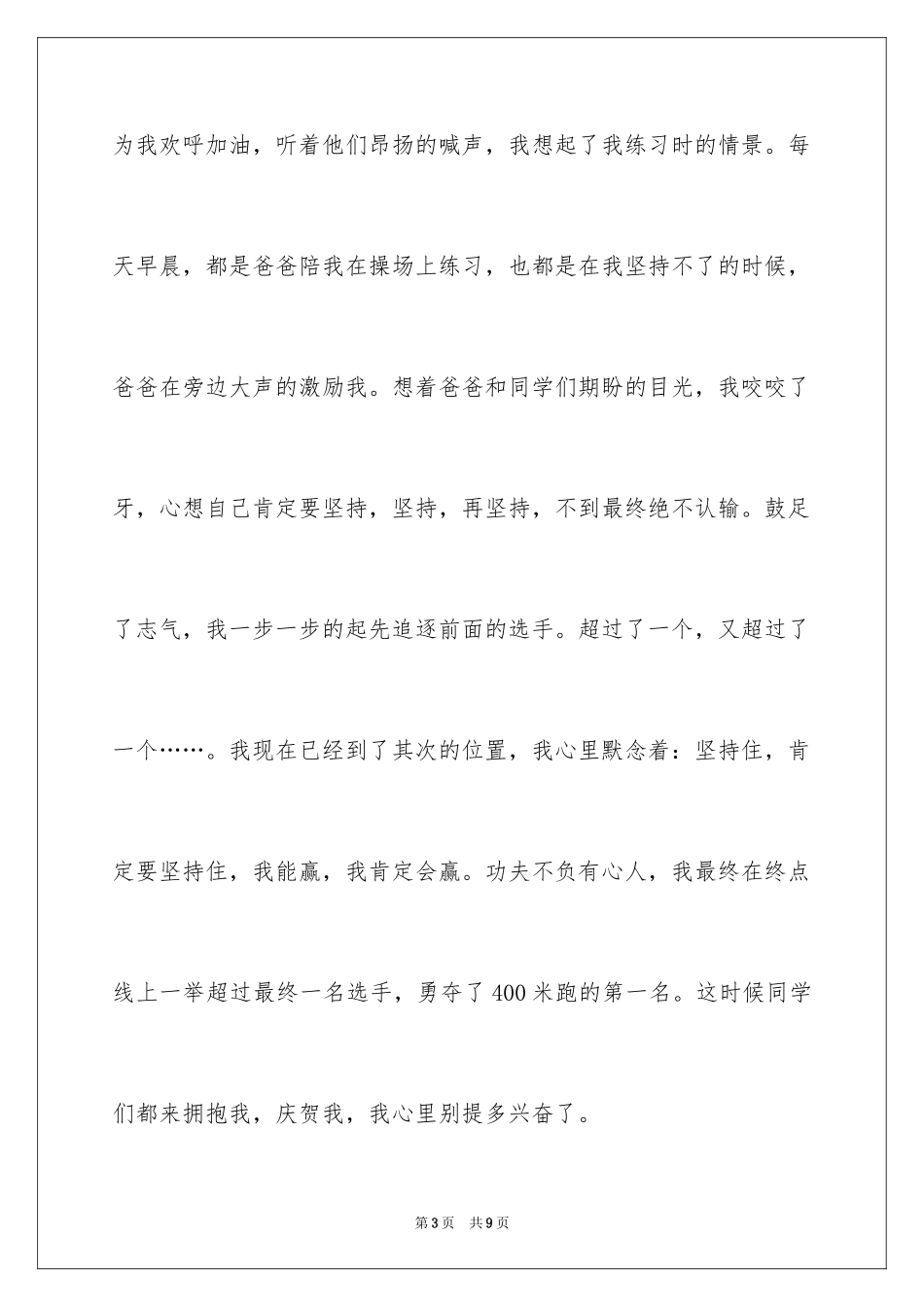 为我欢呼加油，听着他们昂扬的喊声，我想起了我练习时的情景。每天早晨，都是爸爸陪我在操场上练习，也都是在我坚持不了的时候，爸爸在旁边大声的激励我。想着爸爸和同学们期盼的目光，我咬咬了牙，心想自己肯定要坚持，坚持，再坚持，不到最终绝不认输。鼓足了志气，我一步一步的起先追逐前面的选手。超过了一个，又超过了一个……。我现在已经到了其次的位置，我心里默念着：坚持住，肯定要坚持住，我能赢，我肯定会赢。功夫不负有心人，我最终在终点线上一举超过最终一名选手，勇夺了400米跑的第一名。这时候同学们都来拥抱我，庆贺我，我心里别提多兴奋了。

第3页 共9页